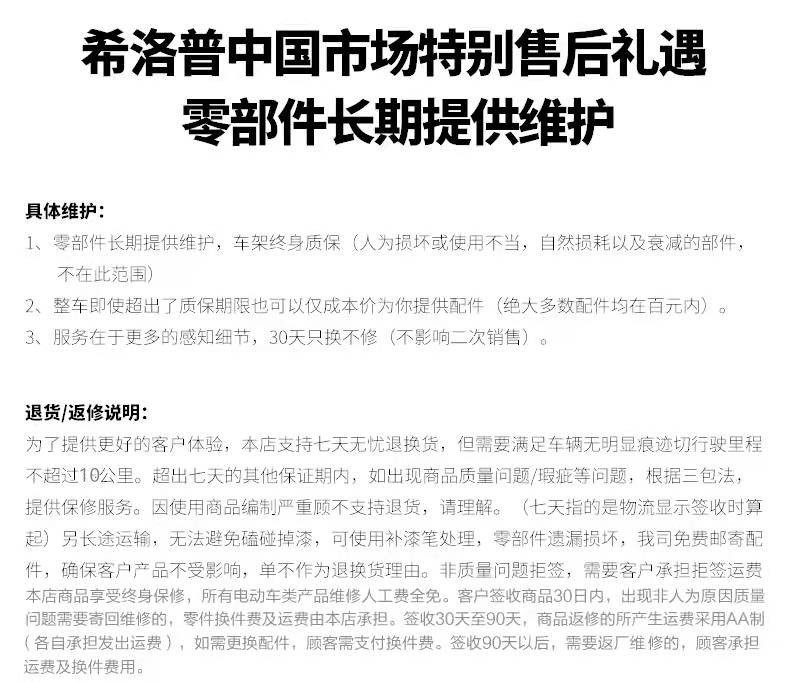 希洛普中国市场特别售后礼遇
零部件长期提供维护

具体维护：
1、零部件长期提供维护，车架终身质保（人为损坏或使用不当，自然损耗以及衰减的部件，不在此范围）
2、整车即使超出了质保期限也可以仅成本价为你提供配件（绝大多数配件均在百元内）。
3、服务在于更多的感知细节，30天只换不修（不影响二次销售）。

退货/返修说明：
为了提供更好的客户体验，本店支持七天无忧退换货，但需要满足车辆无明显痕迹切行驶里程不超过10公里。超出七天的其他保证期内，如出现商品质量问题/瑕疵等问题，根据三包法，提供保修服务。因使用商品编制严重顾不支持退货，请理解。（七天指的是物流显示签收时算起）另长途运输，无法避免磕碰掉漆，可使用补漆笔处理，零部件遗漏损坏，我司免费邮寄配件，确保客户产品不受影响，单不作为退换货理由。非质量问题拒签，需要客户承担拒签运费
本店商品享受终身保修，所有电动车类产品维修人工费全免。客户签收商品30日内，出现非人为原因质量问题需要寄回维修的，零件换件费及运费由本店承担。签收30天至90天，商品返修的所产生运费采用AA制（各自承担发出运费），如需更换配件，顾客需支付换件费。签收90天以后，需要返厂维修的，顾客承担运费及换件费用。